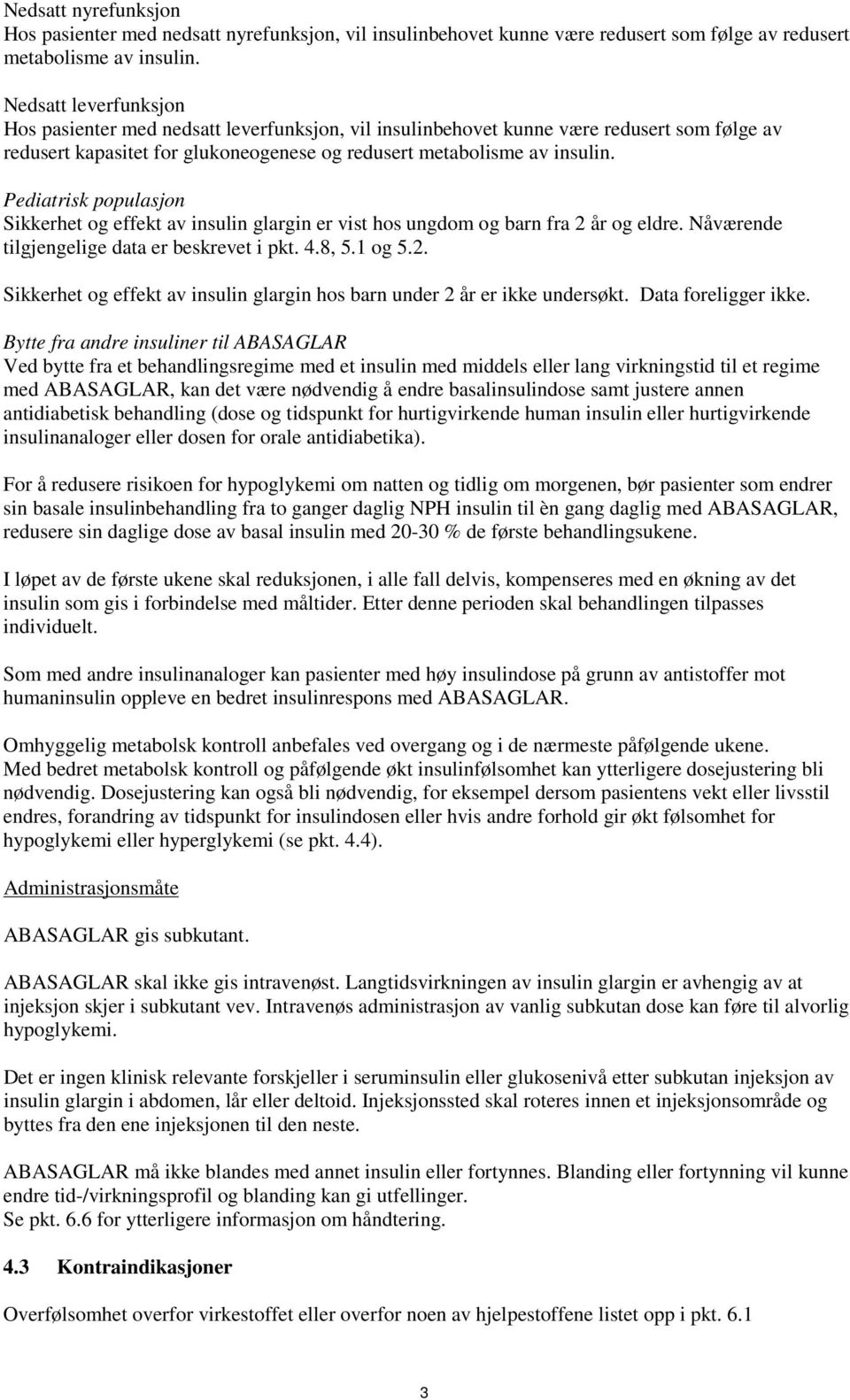 Nedsatt nyrefunksjon
Hos pasienter med nedsatt nyrefunksjon, vil insulinbehovet kunne være redusert som følge av redusert metabolisme av insulin.

Nedsatt leverfunksjon
Hos pasienter med nedsatt leverfunksjon, vil insulinbehovet kunne være redusert som følge av redusert kapasitet for glukoneogenese og redusert metabolisme av insulin.

Pediatrisk populasjon
Sikkerhet og effekt av insulin glargin er vist hos ungdom og barn fra 2 år og eldre. Nåværende tilgjengelige data er beskrevet i pkt. 4.8, 5.1 og 5.2.

Sikkerhet og effekt av insulin glargin hos barn under 2 år er ikke undersøkt. Data foreligger ikke.

Bytte fra andre insuliner til ABASAGLAR
Ved bytte fra et behandlingsregime med et insulin med middels eller lang virkningstid til et regime med ABASAGLAR, kan det være nødvendig å endre basalinsulindose samt justere annen antidiabetisk behandling (dose og tidspunkt for hurtigvirkende human insulin eller hurtigvirkende insulinanaloger eller dosen for orale antidiabetika).

For å redusere risikoen for hypoglykemi om natten og tidlig om morgenen, bør pasienter som endrer sin basale insulinbehandling fra to ganger daglig NPH insulin til èn gang daglig med ABASAGLAR, redusere sin daglige dose av basal insulin med 20-30 % de første behandlingsukene.

I løpet av de første ukene skal reduksjonen, i alle fall delvis, kompenseres med en økning av det insulin som gis i forbindelse med måltider. Etter denne perioden skal behandlingen tilpasses individuelt.

Som med andre insulinanaloger kan pasienter med høy insulindose på grunn av antistoffer mot humaninsulin oppleve en bedret insulinrespons med ABASAGLAR.

Omhyggelig metabolsk kontroll anbefales ved overgang og i de nærmeste påfølgende ukene.
Med bedret metabolsk kontroll og påfølgende økt insulinfølsomhet kan ytterligere dosejustering bli nødvendig. Dosejustering kan også bli nødvendig, for eksempel dersom pasientens vekt eller livsstil endres, forandring av tidspunkt for insulindosen eller hvis andre forhold gir økt følsomhet for hypoglykemi eller hyperglykemi (se pkt. 4.4).

Administrasjonsmåte

ABASAGLAR gis subkutant.

ABASAGLAR skal ikke gis intravenøst. Langtidsvirkningen av insulin glargin er avhengig av at injeksjon skjer i subkutant vev. Intravenøs administrasjon av vanlig subkutan dose kan føre til alvorlig hypoglykemi.

Det er ingen klinisk relevante forskjeller i seruminsulin eller glukosenivå etter subkutan injeksjon av insulin glargin i abdomen, lår eller deltoid. Injeksjonssted skal roteres innen et injeksjonsområde og byttes fra den ene injeksjonen til den neste.

ABASAGLAR må ikke blandes med annet insulin eller fortynnes. Blanding eller fortynning vil kunne endre tid-/virkningsprofil og blanding kan gi utfellinger.
Se pkt. 6.6 for ytterligere informasjon om håndtering.

4.3 Kontraindikasjoner

Overfølsomhet overfor virkestoffet eller overfor noen av hjelpestoffene listet opp i pkt. 6.1

3